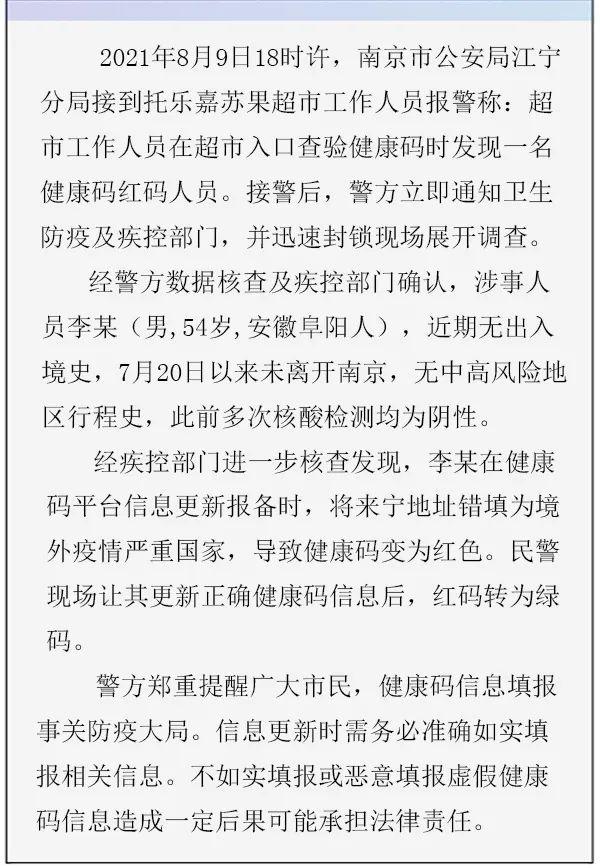 2021年8月9日18时许，南京市公安局江宁分局接到托乐嘉苏果超市工作人员报警称：超市工作人员在超市入口查验健康码时发现一名健康码红码人员。接警后，警方立即通知卫生防疫及疾控部门，并迅速封锁现场展开调查。

经警方数据核查及疾控部门确认，涉事人员李某（男,54岁,安徽阜阳人），近期无出入境史，7月20日以来未离开南京，无中高风险地区行程史，此前多次核酸检测均为阴性。

经疾控部门进一步核查发现，李某在健康码平台信息更新报备时，将来宁地址错填为境外疫情严重国家，导致健康码变为红色。民警现场让其更新正确健康码信息后，红码转为绿码。

警方郑重提醒广大市民，健康码信息填报事关防疫大局。信息更新时需务必准确如实填报相关信息。不如实填报或恶意填报虚假健康码信息造成一定后果可能承担法律责任。